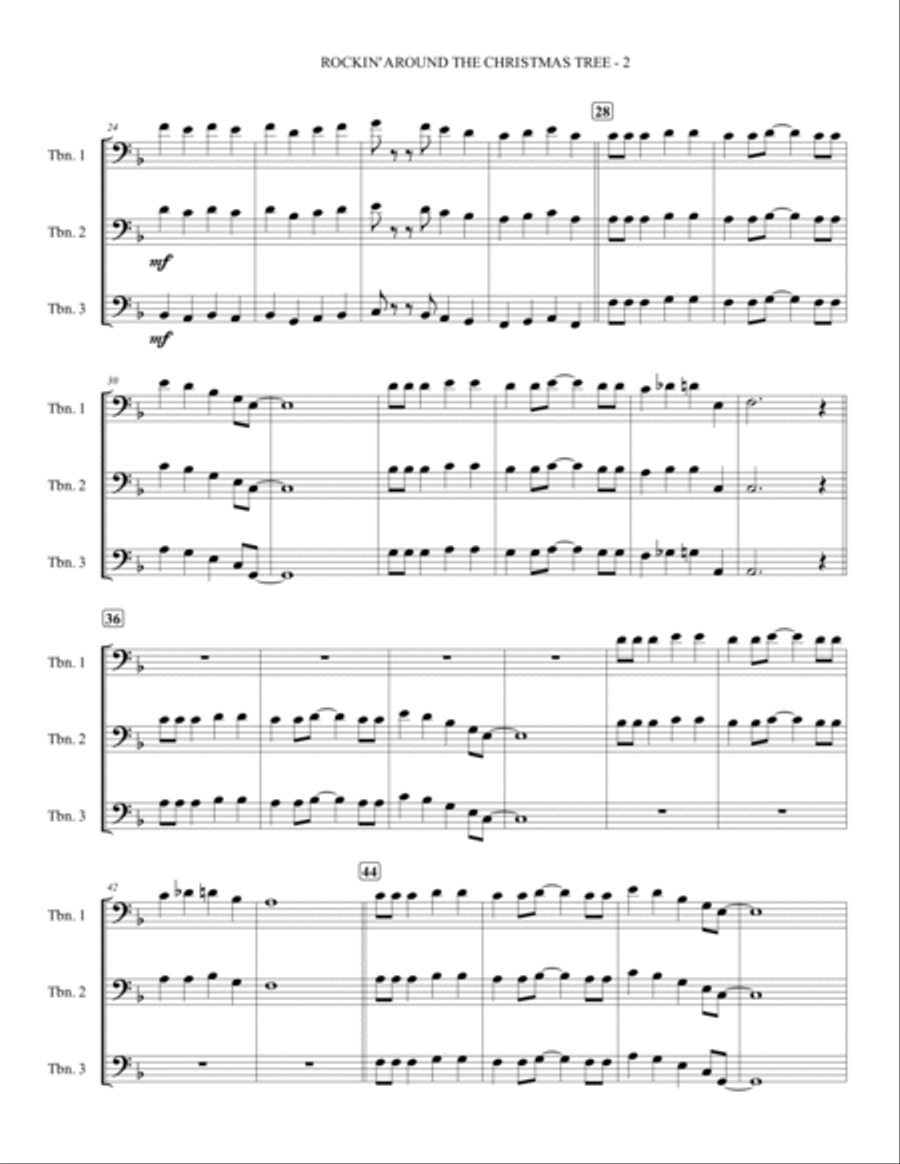 ROCKIN' AROUND THE CHRISTMAS TREE - 2

24

28

Tbn. 1

Tbn. 2

mf

Tbn. 3

mf

30

Tbn. 1

Tbn. 2

Tbn. 3

36

Tbn. 1

Tbn. 2

Tbn. 3

42

44

Tbn. 1

Tbn. 2

Tbn. 3